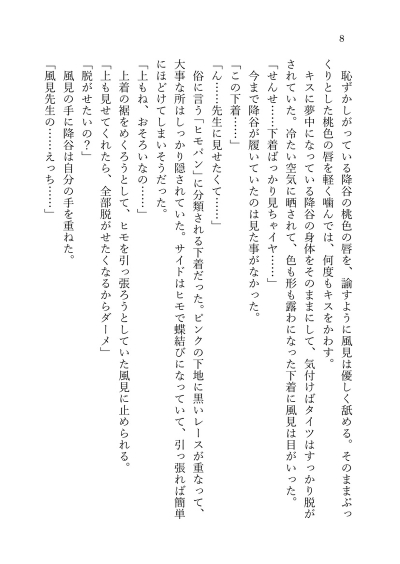 8

恥ずかしがっている降谷の桃色の唇を、諭すように風見は優しく舐める。そのままぷっくりとした桃色の唇を軽く噛んでは、何度もキスをかわす。

キスに夢中になっている降谷の身体をそのままにして、気付けばタイツはすっかり脱がされていた。冷たい空気に晒されて、色も形も露わになった下着に風見は目がいった。

「せんせ……下着ばっかり見ちゃイヤ……」

今まで降谷が履いていたのは見た事がなかった。

「この下着……」

「ん……先生に見せたくて……」

俗に言う「ヒモパン」に分類される下着だった。ピンクの下地に黒いレースが重なって、大事な所はしっかり隠されていた。サイドはヒモで蝶結びになっていて、引っ張れば簡単にほどけてしまいそうだった。

「上もね、おそろいなの……」

上着の裾をめくろうとして、ヒモを引っ張ろうとしていた風見に止められる。

「上も見せてくれたら、全部脱がせたくなるからダーメ」

「脱がせたいの？」

風見の手に降谷は自分の手を重ねた。

「風見先生の……えっち……」